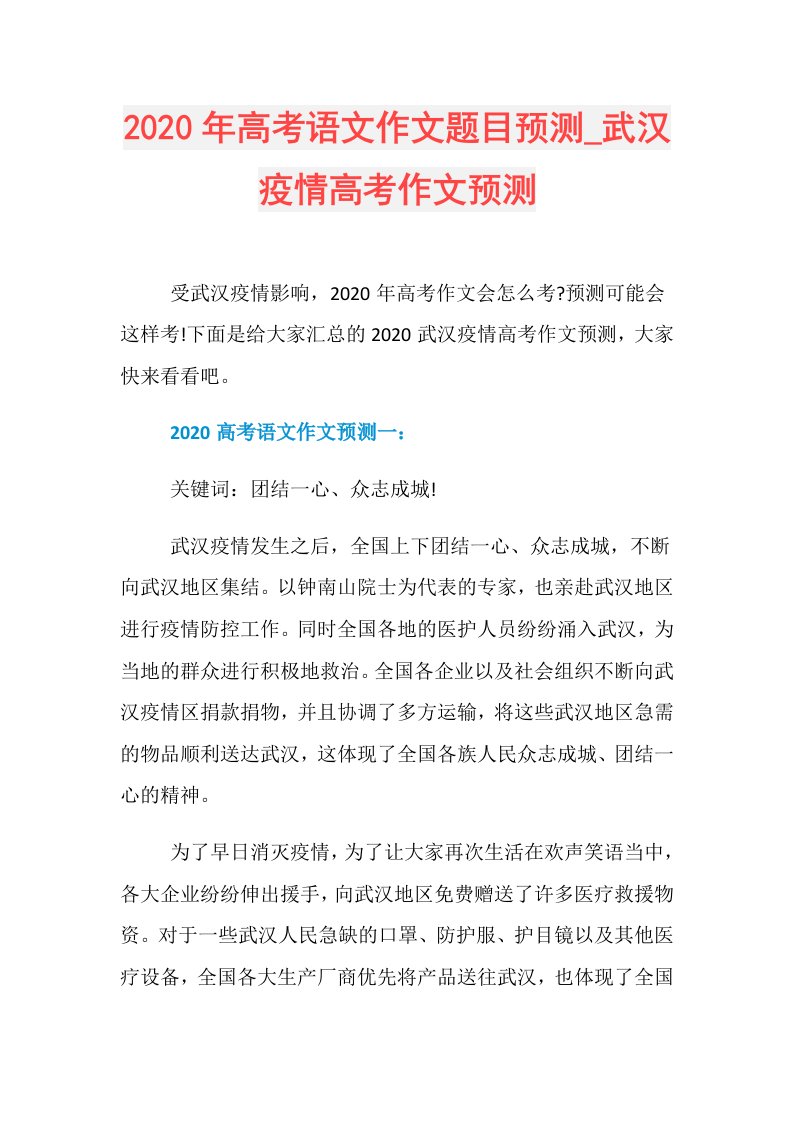 2020 年高考语文作文题目预测_武汉疫情高考作文预测

受武汉疫情影响，2020 年高考作文会怎么考?预测可能会这样考!下面是给大家汇总的 2020 武汉疫情高考作文预测，大家快来看看吧。

2020 高考语文作文预测一：

关键词：团结一心、众志成城!

武汉疫情发生之后，全国上下团结一心、众志成城，不断向武汉地区集结。以钟南山院士为代表的专家，也亲赴武汉地区进行疫情防控工作。同时全国各地的医护人员纷纷涌入武汉，为当地的群众进行积极地救治。全国各企业以及社会组织不断向武汉疫情区捐款捐物，并且协调了多方运输，将这些武汉地区急需的物品顺利送达武汉，这体现了全国各族人民众志成城、团结一心的精神。

为了早日消灭疫情，为了让大家再次生活在欢声笑语当中，各大企业纷纷伸出援手，向武汉地区免费赠送了许多医疗救援物资。对于一些武汉人民急缺的口罩、防护服、护目镜以及其他医疗设备，全国各大生产厂商优先将产品送往武汉，也体现了全国